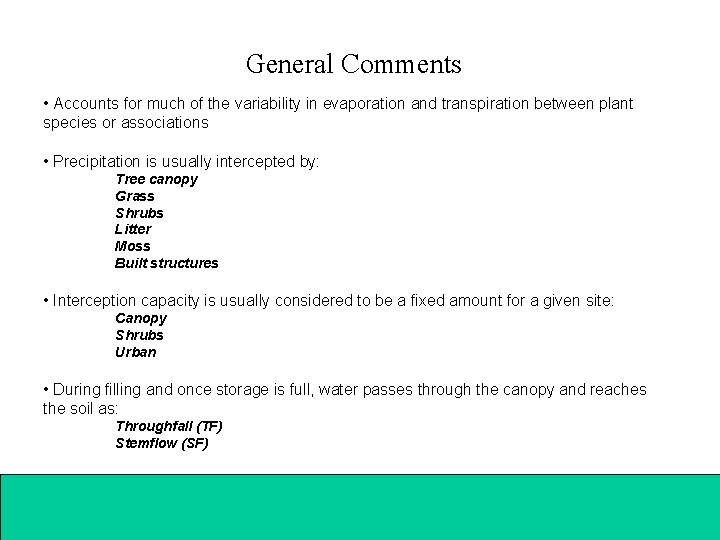 General Comments

• Accounts for much of the variability in evaporation and transpiration between plant species or associations

• Precipitation is usually intercepted by:
Tree canopy
Grass
Shrubs
Litter
Moss
Built structures

• Interception capacity is usually considered to be a fixed amount for a given site:
Canopy
Shrubs
Urban

• During filling and once storage is full, water passes through the canopy and reaches the soil as:
Throughfall (TF)
Stemflow (SF)